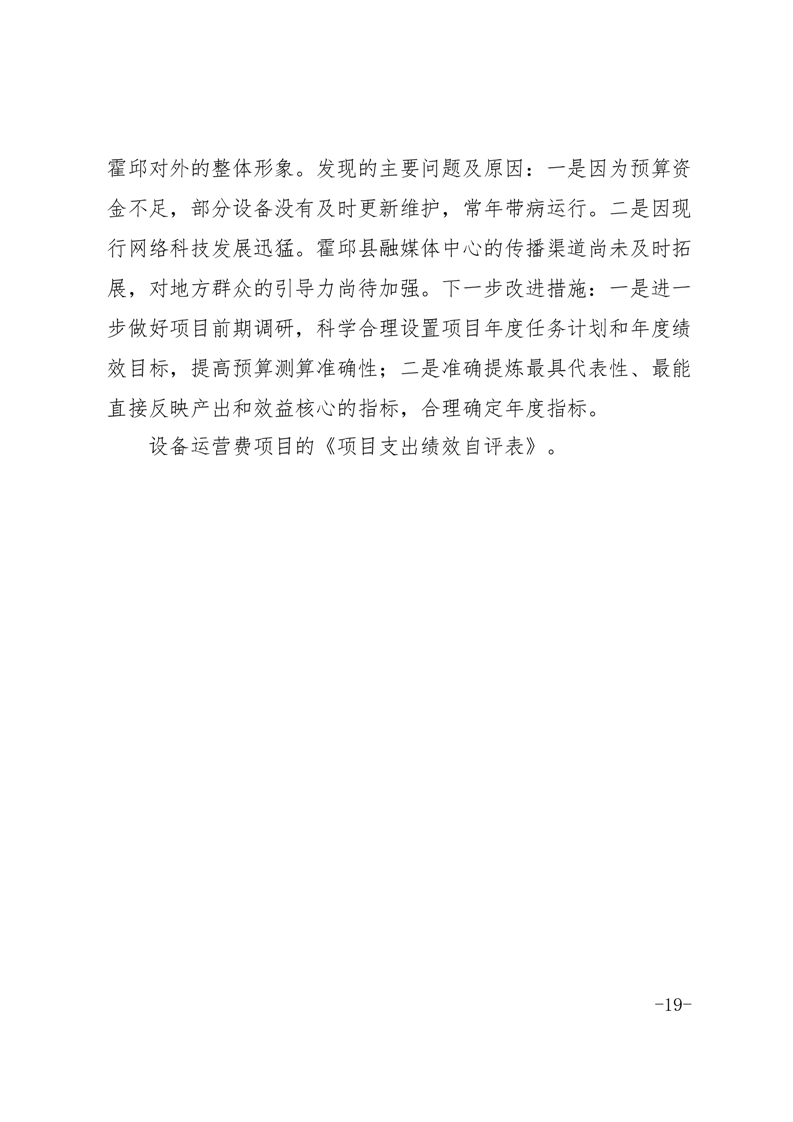 霍邱对外的整体形象。发现的主要问题及原因：一是因为预算资金不足，部分设备没有及时更新维护，常年带病运行。二是因现行网络科技发展迅猛。霍邱县融媒体中心的传播渠道尚未及时拓展，对地方群众的引导力尚待加强。下一步改进措施：一是进一步做好项目前期调研，科学合理设置项目年度任务计划和年度绩效目标，提高预算测算准确性；二是准确提炼最具代表性、最能直接反映产出和效益核心的指标，合理确定年度指标。

设备运营费项目的《项目支出绩效自评表》。

-19-